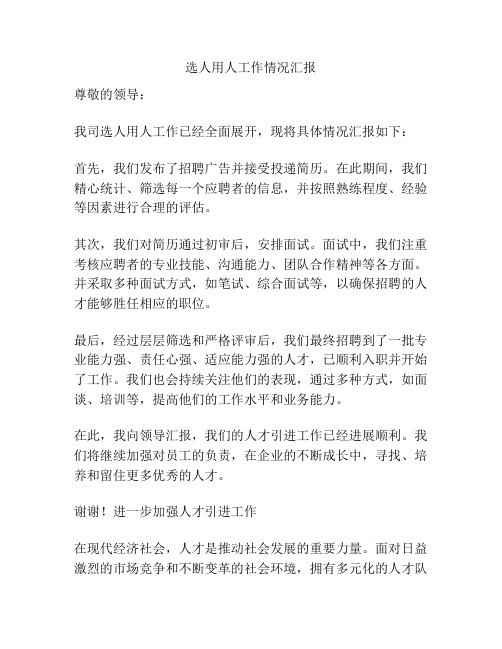 选人用人工作情况汇报

尊敬的领导：

我司选人用人工作已经全面展开，现将具体情况汇报如下：

首先，我们发布了招聘广告并接受投递简历。在此期间，我们精心统计、筛选每一个应聘者的信息，并按照熟练程度、经验等因素进行合理的评估。

其次，我们对简历通过初审后，安排面试。面试中，我们注重考核应聘者的专业技能、沟通能力、团队合作精神等各方面。并采取多种面试方式，如笔试、综合面试等，以确保招聘的人才能够胜任相应的职位。

最后，经过层层筛选和严格评审后，我们最终招聘到了一批专业能力强、责任心强、适应能力强的人才，已顺利入职并开始了工作。我们也会持续关注他们的表现，通过多种方式，如面谈、培训等，提高他们的工作水平和业务能力。

在此，我向领导汇报，我们的人才引进工作已经进展顺利。我们将继续加强对员工的负责，在企业的不断成长中，寻找、培养和留住更多优秀的人才。

谢谢！进一步加强人才引进工作

在现代经济社会，人才是推动社会发展的重要力量。面对日益激烈的市场竞争和不断变革的社会环境，拥有多元化的人才队